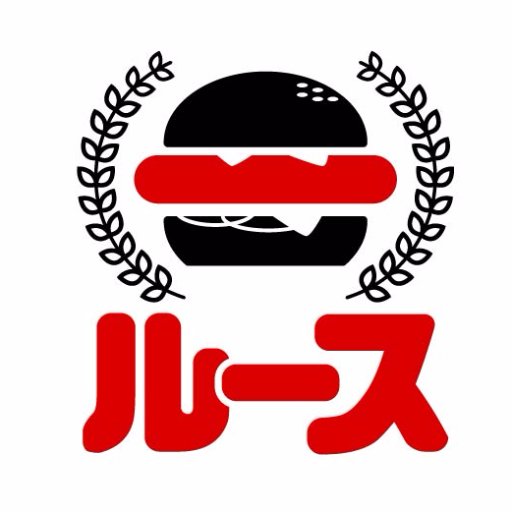 ルース